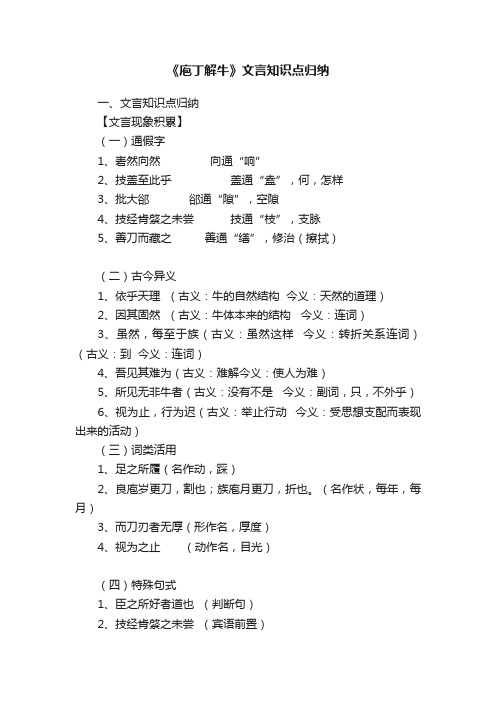 《庖丁解牛》文言知识点归纳

一、文言知识点归纳

【文言现象积累】

（一）通假字

1、砉然向然　　向通“响”

2、技盖至此乎　　盖通“盍”，何，怎样

3、批大郤　　郤通“隙”，空隙

4、技经肯綮之未尝　　技通“枝”，支脉

5、善刀而藏之　　善通“缮”，修治（擦拭）

（二）古今异义

1、依乎天理 （古义：牛的自然结构 今义：天然的道理）

2、因其固然 （古义：牛体本来的结构 今义：连词）

3、虽然，每至于族（古义：虽然这样 今义：转折关系连词）（古义：到 今义：连词）

4、吾见其难为（古义：难解今义：使人为难）

5、所见无非牛者（古义：没有不是 今义：副词，只，不外乎）

6、视为止，行为迟（古义：举止行动 今义：受思想支配而表现出来的活动）

（三）词类活用

1、足之所履（名作动，踩）

2、良庖岁更刀，割也；族庖月更刀，折也。（名作状，每年，每月）

3、而刀刃者无厚（形作名，厚度）

4、视为之止　　（动作名，目光）

（四）特殊句式

1、臣之所好者道也 （判断句）

2、技经肯綮之未尝 （宾语前置）